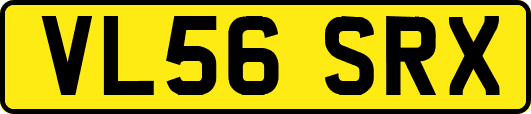 VL56 SRX